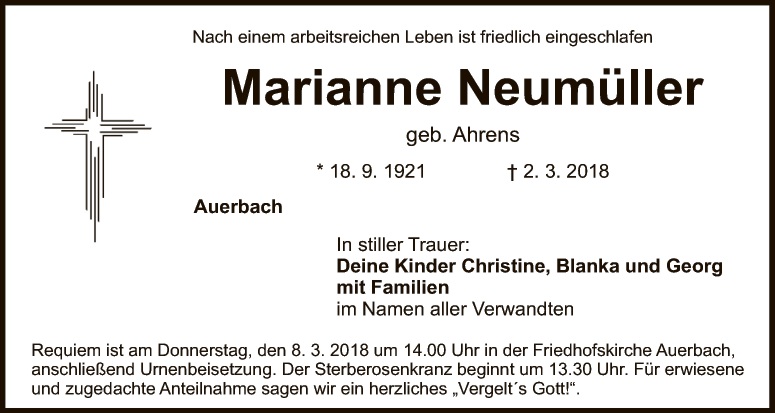 Nach einem arbeitsreichen Leben ist friedlich eingeschlafen

Marianne Neumüller

geb. Ahrens

* 18. 9. 1921 † 2. 3. 2018

Auerbach

In stiller Trauer:
Deine Kinder Christine, Blanka und Georg
mit Familien
im Namen aller Verwandten

Requiem ist am Donnerstag, den 8. 3. 2018 um 14.00 Uhr in der Friedhofskirche Auerbach, anschließend Urnenbeisetzung. Der Sterberosenkranz beginnt um 13.30 Uhr. Für erwiesene und zugedachte Anteilnahme sagen wir ein herzliches „Vergelt´s Gott!“.